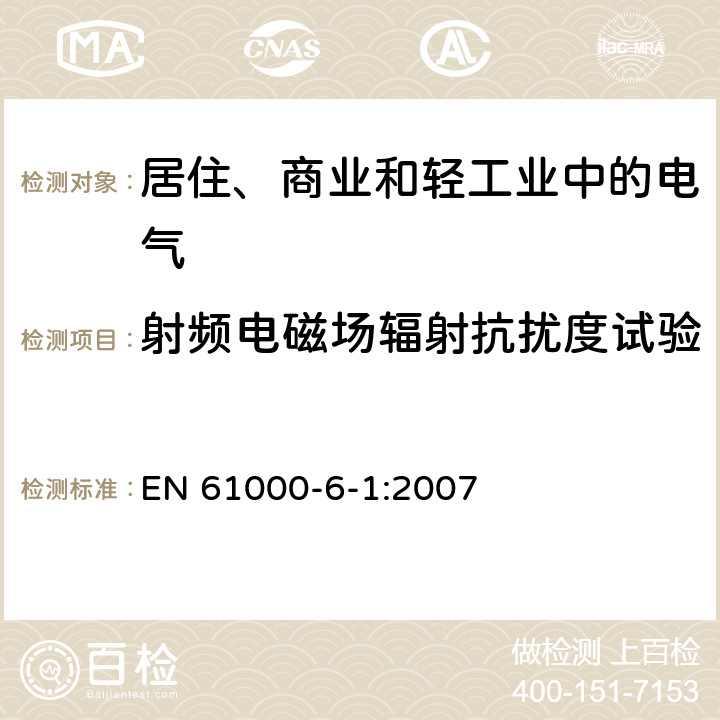 MA CNAS AC ilac-MRA

检测对象：居住、商业和轻工业中的电气

检测项目：射频电磁场辐射抗扰度试验

检测标准：EN 61000-6-1:2007

百检
Baijiantest.com

做检测 上百检
400-151-7153